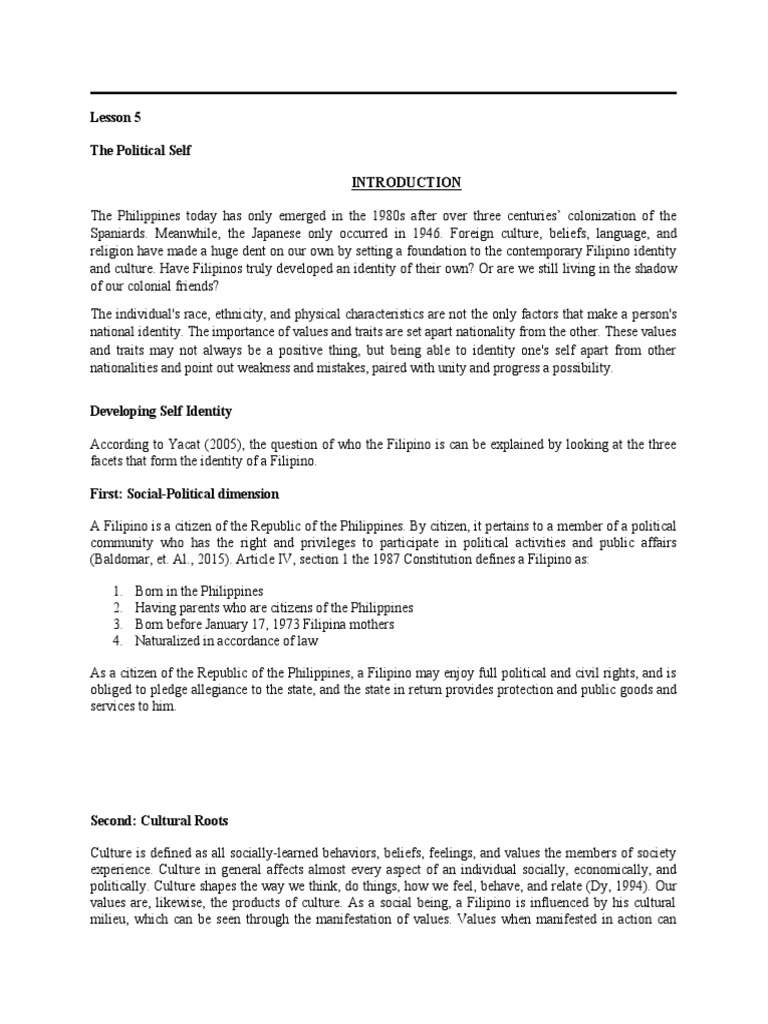 Lesson 5

The Political Self

INTRODUCTION

The Philippines today has only emerged in the 1980s after over three centuries' colonization of the Spaniards. Meanwhile, the Japanese only occurred in 1946. Foreign culture, beliefs, language, and religion have made a huge dent on our own by setting a foundation to the contemporary Filipino identity and culture. Have Filipinos truly developed an identity of their own? Or are we still living in the shadow of our colonial friends?

The individual's race, ethnicity, and physical characteristics are not the only factors that make a person's national identity. The importance of values and traits are set apart nationality from the other. These values and traits may not always be a positive thing, but being able to identity one's self apart from other nationalities and point out weakness and mistakes, paired with unity and progress a possibility.

Developing Self Identity

According to Yacat (2005), the question of who the Filipino is can be explained by looking at the three facets that form the identity of a Filipino.

First: Social-Political dimension

A Filipino is a citizen of the Republic of the Philippines. By citizen, it pertains to a member of a political community who has the right and privileges to participate in political activities and public affairs (Baldomar, et. Al., 2015). Article IV, section 1 the 1987 Constitution defines a Filipino as:

1. Born in the Philippines
2. Having parents who are citizens of the Philippines
3. Born before January 17, 1973 Filipina mothers
4. Naturalized in accordance of law

As a citizen of the Republic of the Philippines, a Filipino may enjoy full political and civil rights, and is obliged to pledge allegiance to the state, and the state in return provides protection and public goods and services to him.

Second: Cultural Roots

Culture is defined as all socially-learned behaviors, beliefs, feelings, and values the members of society experience. Culture in general affects almost every aspect of an individual socially, economically, and politically. Culture shapes the way we think, do things, how we feel, behave, and relate (Dy, 1994). Our values are, likewise, the products of culture. As a social being, a Filipino is influenced by his cultural milieu, which can be seen through the manifestation of values. Values when manifested in action can